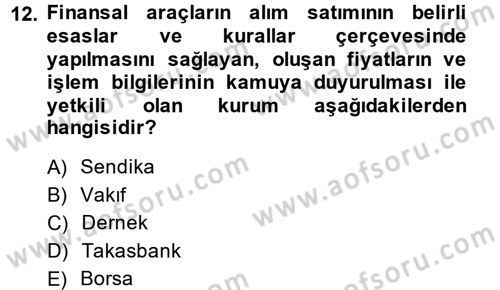 12. Finansal araçların alım satımının belirli esaslar ve kurallar çerçevesinde yapılmasını sağlayan, oluşan fiyatların ve işlem bilgilerinin kamuya duyurulması ile yetkili olan kurum aşağıdakilerden hangisidir?

A) Sendika
B) Vakıf
C) Dernek
D) Takasbank
E) Borsa

www.aofsoru.com